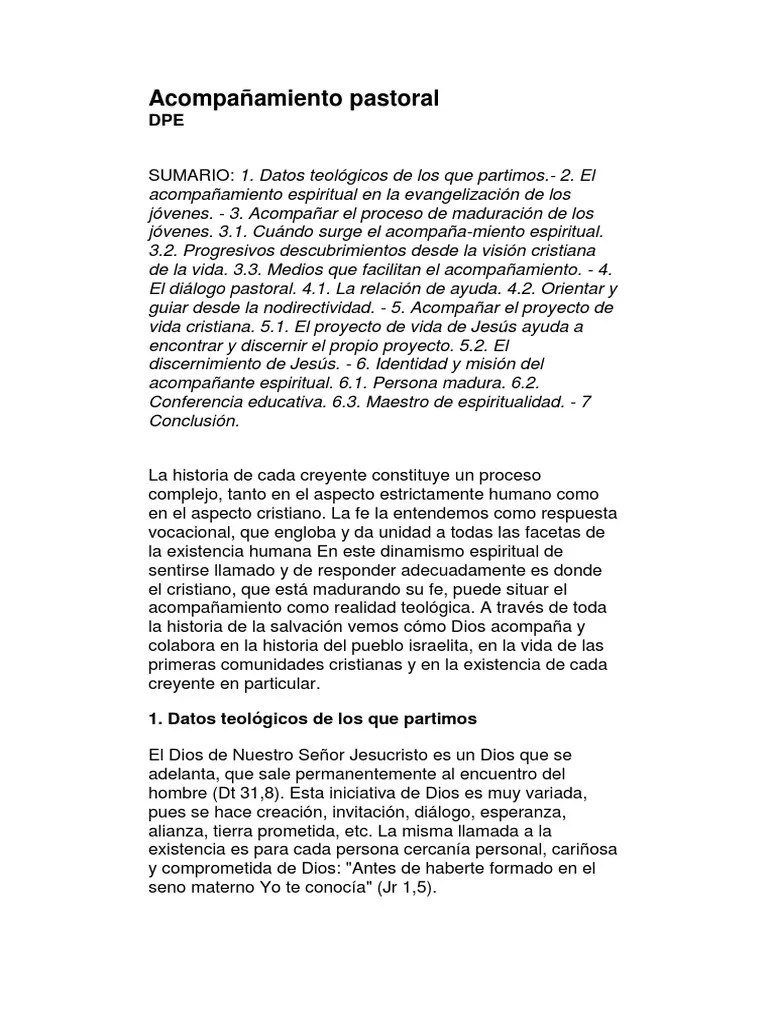 Acompañamiento pastoral
DPE

SUMARIO: 1. Datos teológicos de los que partimos.- 2. El acompañamiento espiritual en la evangelización de los jóvenes. - 3. Acompañar el proceso de maduración de los jóvenes. 3.1. Cuándo surge el acompaña-miento espiritual. 3.2. Progresivos descubrimientos desde la visión cristiana de la vida. 3.3. Medios que facilitan el acompañamiento. - 4. El diálogo pastoral. 4.1. La relación de ayuda. 4.2. Orientar y guiar desde la nodirectividad. - 5. Acompañar el proyecto de vida cristiana. 5.1. El proyecto de vida de Jesús ayuda a encontrar y discernir el propio proyecto. 5.2. El discernimiento de Jesús. - 6. Identidad y misión del acompañante espiritual. 6.1. Persona madura. 6.2. Conferencia educativa. 6.3. Maestro de espiritualidad. - 7 Conclusión.

La historia de cada creyente constituye un proceso complejo, tanto en el aspecto estrictamente humano como en el aspecto cristiano. La fe la entendemos como respuesta vocacional, que engloba y da unidad a todas las facetas de la existencia humana En este dinamismo espiritual de sentirse llamado y de responder adecuadamente es donde el cristiano, que está madurando su fe, puede situar el acompañamiento como realidad teológica. A través de toda la historia de la salvación vemos cómo Dios acompaña y colabora en la historia del pueblo israelita, en la vida de las primeras comunidades cristianas y en la existencia de cada creyente en particular.

1. Datos teológicos de los que partimos

El Dios de Nuestro Señor Jesucristo es un Dios que se adelanta, que sale permanentemente al encuentro del hombre (Dt 31,8). Esta iniciativa de Dios es muy variada, pues se hace creación, invitación, diálogo, esperanza, alianza, tierra prometida, etc. La misma llamada a la existencia es para cada persona cercanía personal, cariñosa y comprometida de Dios: "Antes de haberte formado en el seno materno Yo te conocía" (Jr 1,5).